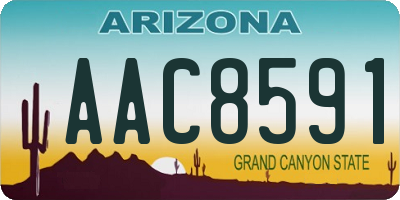 ARIZONA

AAC8591

GRAND CANYON STATE